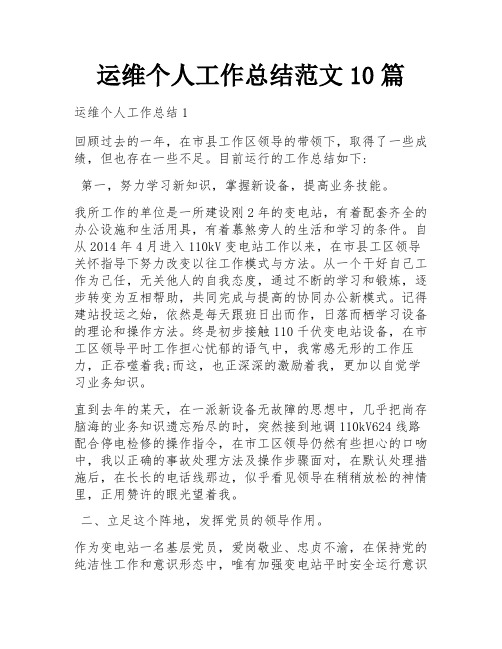 运维个人工作总结范文 10 篇

运维个人工作总结 1

回顾过去的一年，在市县工作区领导的带领下，取得了一些成绩，但也存在一些不足。目前运行的工作总结如下：

第一，努力学习新知识，掌握新设备，提高业务技能。

我所工作的单位是一所建设刚 2 年的变电站，有着配套齐全的办公设施和生活用具，有着慕煞旁人的生活和学习的条件。自从 2014 年 4 月进入 110kV 变电站工作以来，在市县工区领导关怀指导下努力改变以往工作模式与方法。从一个干好自己工作为己任，无关他人的自我态度，通过不断的学习和锻炼，逐步转变为互相帮助，共同完成与提高的协同办公新模式。记得建站投运之始，依然是每天跟班日出而作，日落而栖学习设备的理论和操作方法。终是初步接触 110 千伏变电站设备，在市工区领导平时工作担心忧郁的语气中，我常感无形的工作压力，正吞噬着我;而这，也正深深的激励着我，更加以自觉学习业务知识。

直到去年的某天，在一派新设备无故障的思想中，几乎把尚存脑海的业务知识遗忘殆尽的时，突然接到地调 110kV624 线路配合停电检修的操作指令，在市工区领导仍然有些担心的口吻中，我以正确的事故处理方法及操作步骤面对，在默认处理措施后，在长长的电话线那边，似乎看见领导在稍稍放松的神情里，正用赞许的眼光望着我。

二、立足这个阵地，发挥党员的领导作用。

作为变电站一名基层党员，爱岗敬业、忠贞不渝，在保持党的纯洁性工作和意识形态中，唯有加强变电站平时安全运行意识